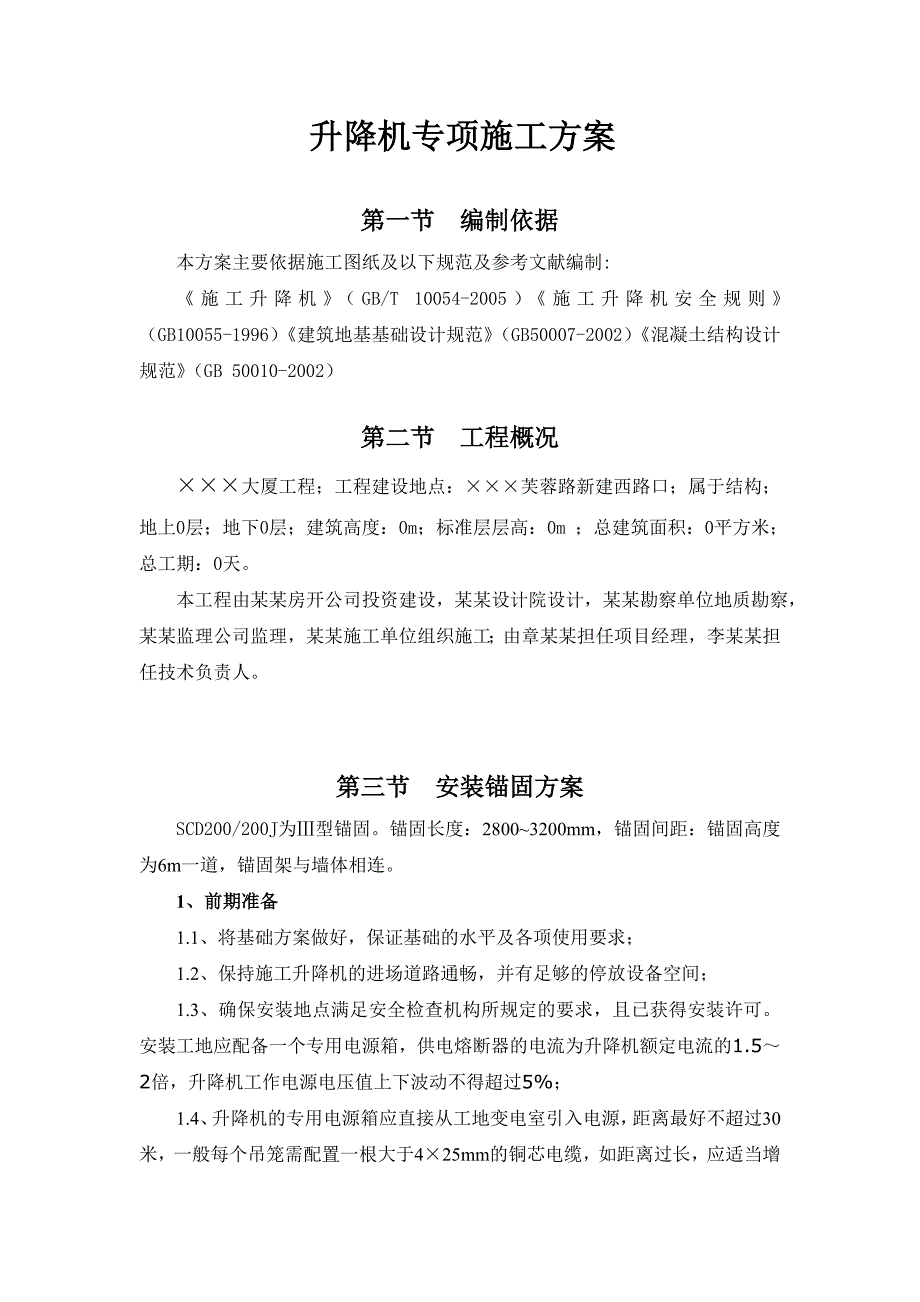 升降机专项施工方案

第一节　编制依据

本方案主要依据施工图纸及以下规范及参考文献编制:

《施工升降机》（GB/T 10054-2005）《施工升降机安全规则》（GB10055-1996）《建筑地基基础设计规范》（GB50007-2002）《混凝土结构设计规范》（GB 50010-2002）

第二节　工程概况

×××大厦工程；工程建设地点：×××芙蓉路新建西路口；属于结构；地上0层；地下0层；建筑高度：0m；标准层层高：0m ；总建筑面积：0平方米；总工期：0天。

本工程由某某房开公司投资建设，某某设计院设计，某某勘察单位地质勘察，某某监理公司监理，某某施工单位组织施工；由章某某担任项目经理，李某某担任技术负责人。

第三节　安装锚固方案

SCD200/200J为Ⅲ型锚固。锚固长度：2800~3200mm，锚固间距：锚固高度为6m一道，锚固架与墙体相连。

1、前期准备

1.1、将基础方案做好，保证基础的水平及各项使用要求；

1.2、保持施工升降机的进场道路通畅，并有足够的停放设备空间；

1.3、确保安装地点满足安全检查机构所规定的要求，且已获得安装许可。安装工地应配备一个专用电源箱，供电熔断器的电流为升降机额定电流的1.5～2倍，升降机工作电源电压值上下波动不得超过5%；

1.4、升降机的专用电源箱应直接从工地变电室引入电源，距离最好不超过30米，一般每个吊笼需配置一根大于4×25mm的铜芯电缆，如距离过长，应适当增